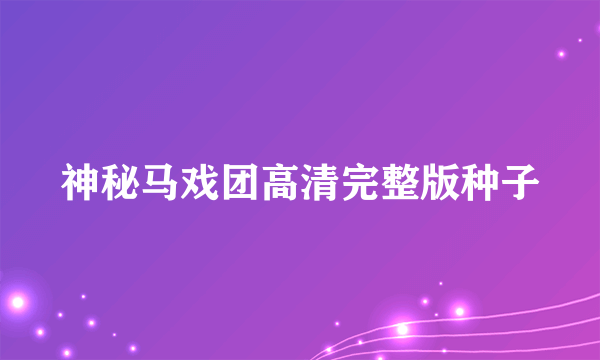 神秘马戏团高清完整版种子